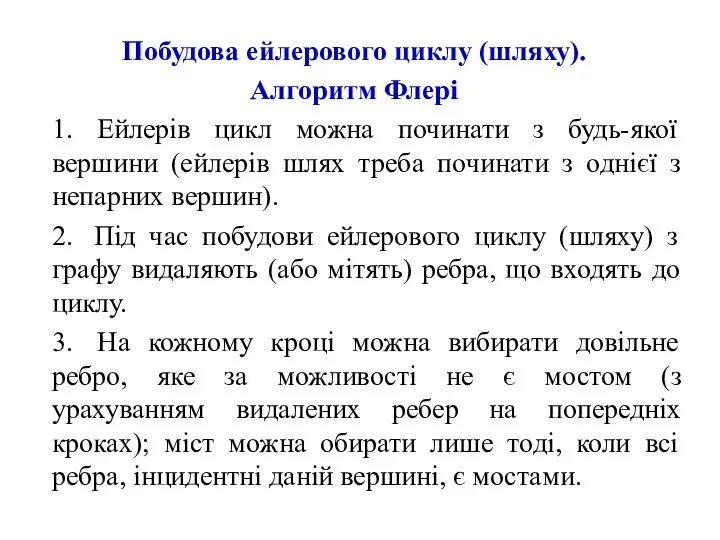 Побудова ейлерового циклу (шляху).
Алгоритм Флері

1. Ейлерів цикл можна починати з будь-якої вершини (ейлерів шлях треба починати з однієї з непарних вершин).

2. Під час побудови ейлерового циклу (шляху) з графу видаляють (або мітять) ребра, що входять до циклу.

3. На кожному кроці можна вибирати довільне ребро, яке за можливості не є мостом (з урахуванням видалених ребер на попередніх кроках); міст можна обирати лише тоді, коли всі ребра, інцидентні даній вершині, є мостами.